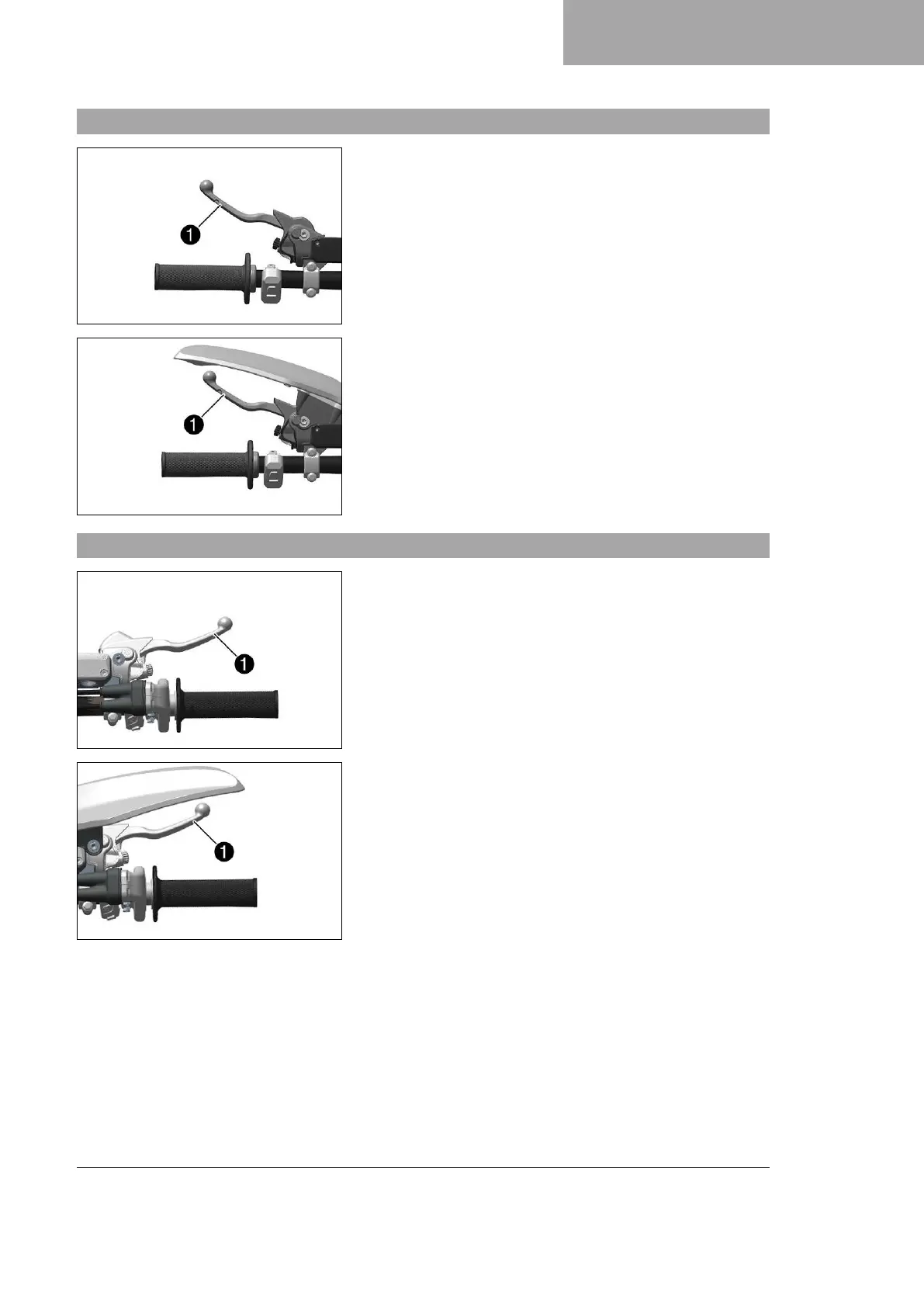 1

1

1

1